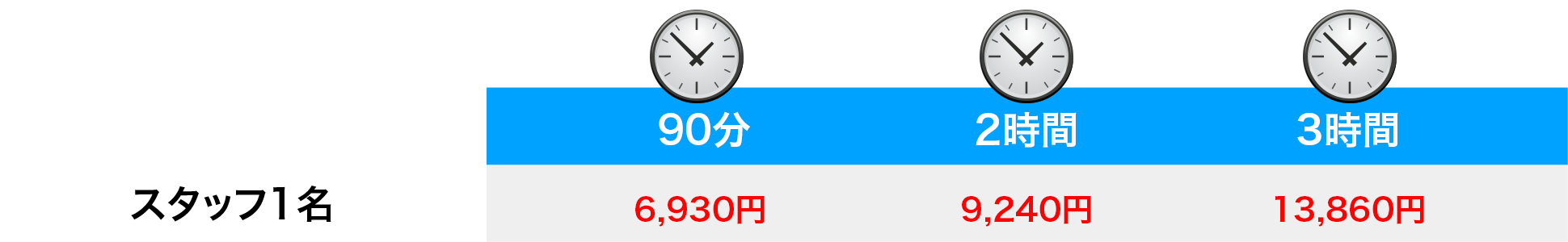 |  | 90分 | 2時間 | 3時間 |
|---|---|---|---|
| スタッフ1名 | 6,930円 | 9,240円 | 13,860円 |